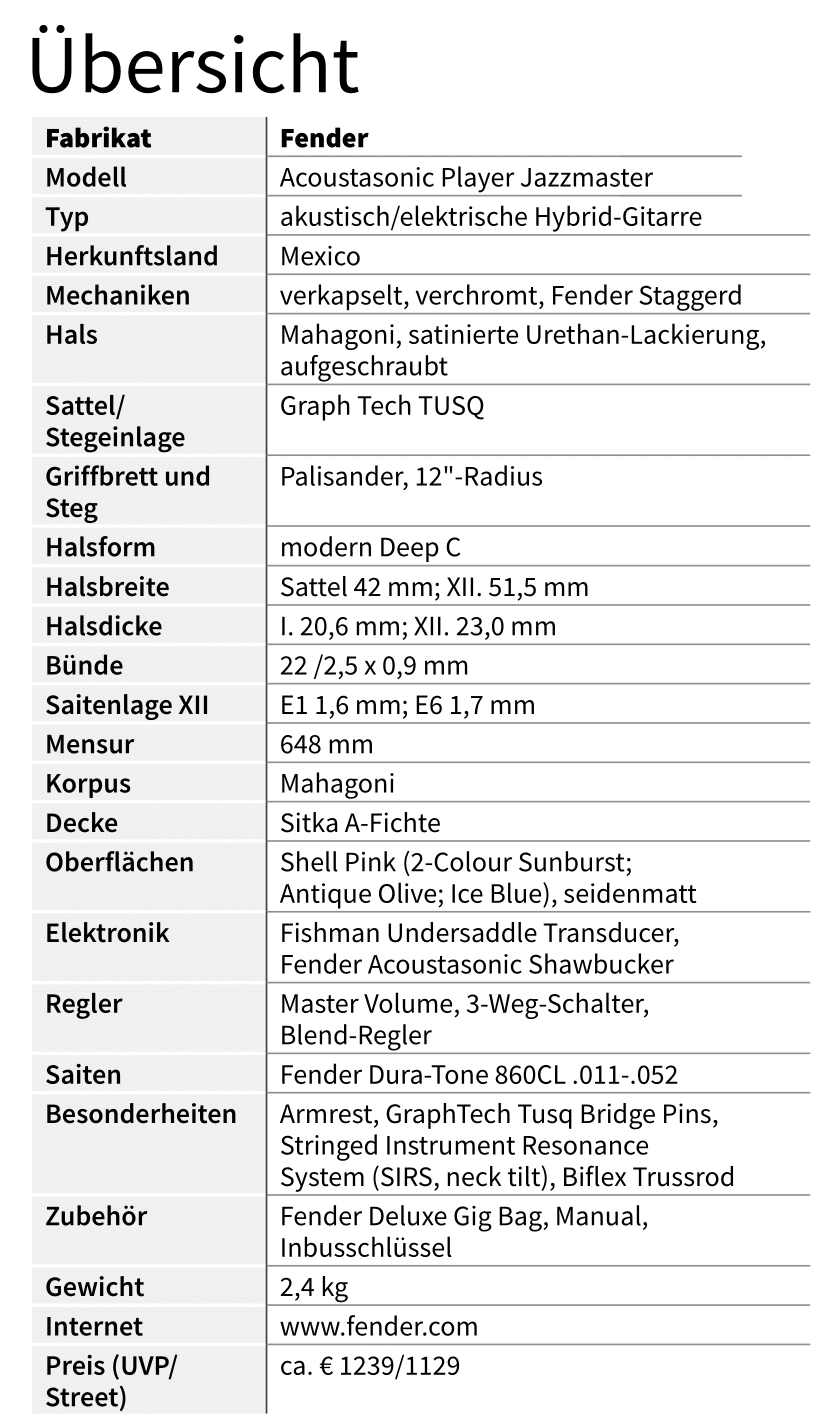 Übersicht

| Fabrikat | Fender |
|---|---|
| Modell | Acoustasonic Player Jazzmaster |
| Typ | akustisch/elektrische Hybrid-Gitarre |
| Herkunftsland | Mexico |
| Mechaniken | verkapselt, verchromt, Fender Staggerd |
| Hals | Mahagoni, satinierte Urethan-Lackierung, aufgeschraubt |
| Sattel/ Stegeinlage | Graph Tech TUSQ |
| Griffbrett und Steg | Palisander, 12"-Radius |
| Halsform | modern Deep C |
| Halsbreite | Sattel 42 mm; XII. 51,5 mm |
| Halsdicke | I. 20,6 mm; XII. 23,0 mm |
| Bünde | 22 /2,5 x 0,9 mm |
| Saitenlage XII | E1 1,6 mm; E6 1,7 mm |
| Mensur | 648 mm |
| Korpus | Mahagoni |
| Decke | Sitka A-Fichte |
| Oberflächen | Shell Pink (2-Colour Sunburst; Antique Olive; Ice Blue), seidenmatt |
| Elektronik | Fishman Undersaddle Transducer, Fender Acoustasonic Shawbucker |
| Regler | Master Volume, 3-Weg-Schalter, Blend-Regler |
| Saiten | Fender Dura-Tone 860CL .011-.052 |
| Besonderheiten | Armrest, GraphTech Tusq Bridge Pins, Stringed Instrument Resonance System (SIRS, neck tilt), Biflex Trussrod |
| Zubehör | Fender Deluxe Gig Bag, Manual, Inbusschlüssel |
| Gewicht | 2,4 kg |
| Internet | www.fender.com |
| Preis (UVP/ Street) | ca. € 1239/1129 |